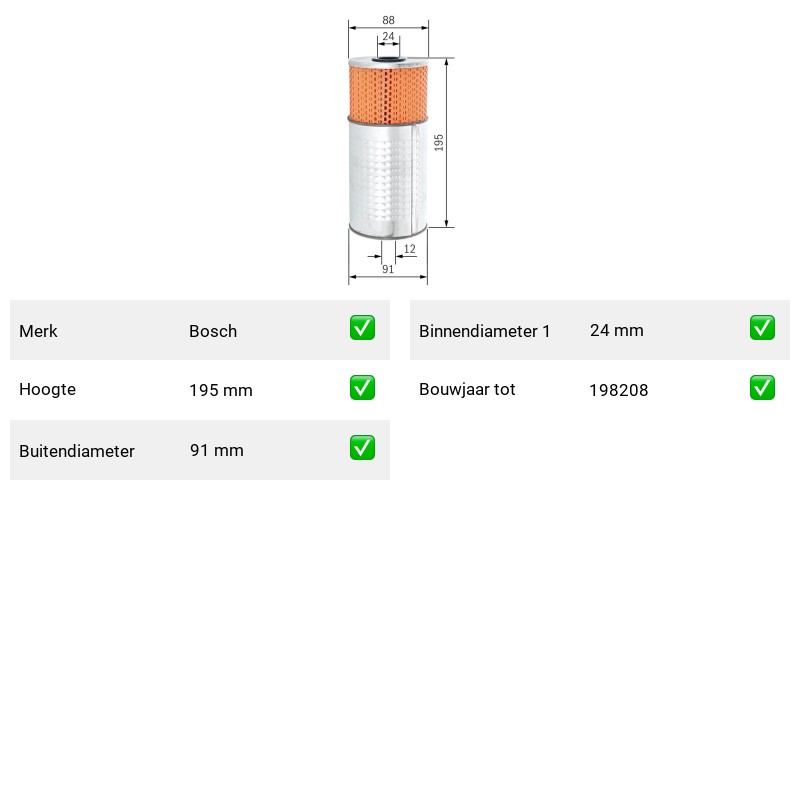 88
24
195
12
91

Merk Bosch ☑
Hoogte 195 mm ☑
Buitendiameter 91 mm ☑

Binnendiameter 1 24 mm ☑
Bouwjaar tot 198208 ☑